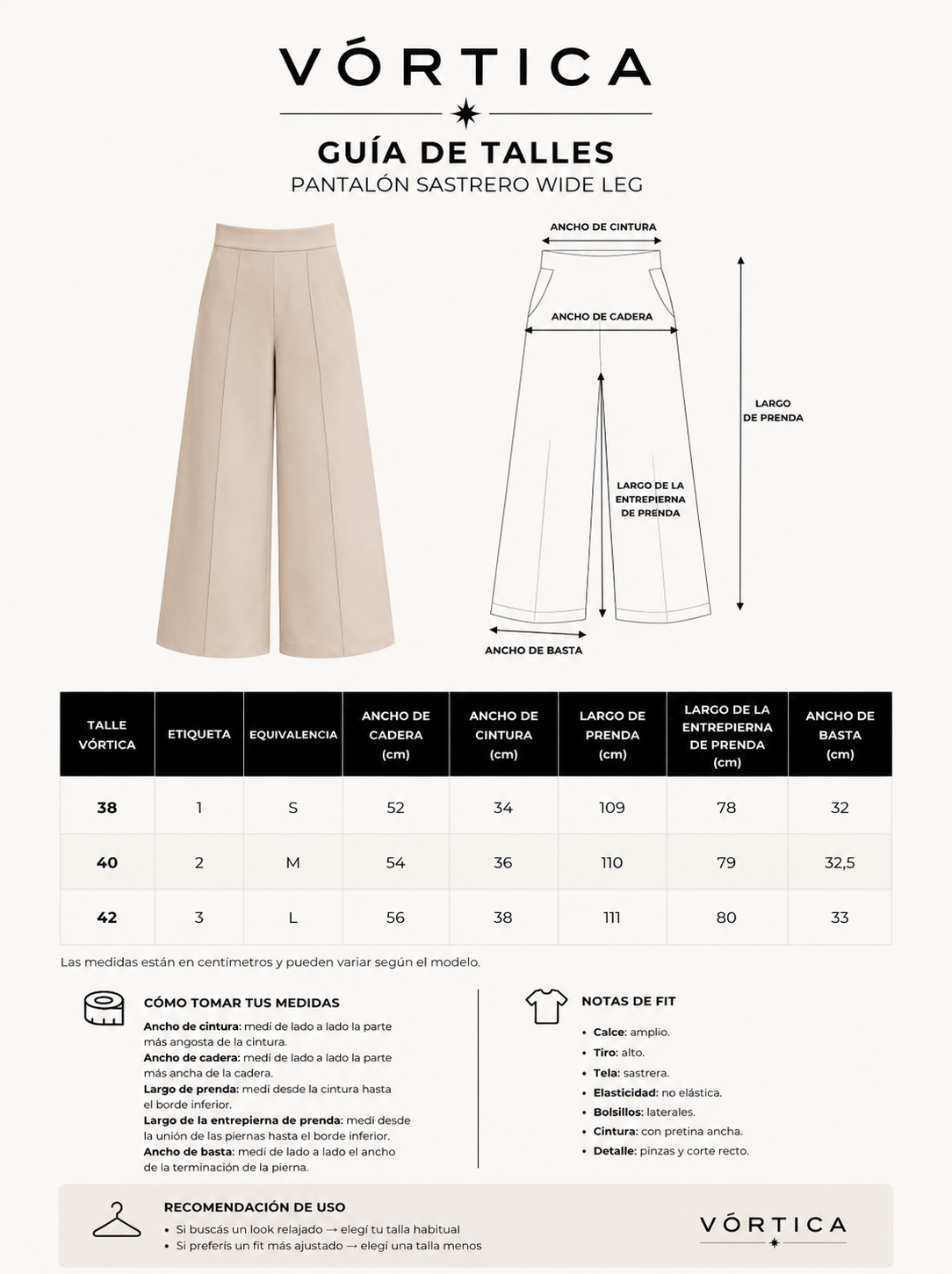 VÓRTICA

GUÍA DE TALLES
PANTALÓN SASTRERO WIDE LEG

ANCHO DE CINTURA
ANCHO DE CADERA
LARGO DE PRENDA
LARGO DE LA ENTREPIERNA DE PRENDA
ANCHO DE BASTA

| TALLE VÓRTICA | ETIQUETA | EQUIVALENCIA | ANCHO DE CADERA (cm) | ANCHO DE CINTURA (cm) | LARGO DE PRENDA (cm) | LARGO DE LA ENTREPIERNA DE PRENDA (cm) | ANCHO DE BASTA (cm) |
|---|---|---|---|---|---|---|---|
| 38 | 1 | S | 52 | 34 | 109 | 78 | 32 |
| 40 | 2 | M | 54 | 36 | 110 | 79 | 32,5 |
| 42 | 3 | L | 56 | 38 | 111 | 80 | 33 |

Las medidas están en centímetros y pueden variar según el modelo.

CÓMO TOMAR TUS MEDIDAS
Ancho de cintura: medí de lado a lado la parte más angosta de la cintura.
Ancho de cadera: medí de lado a lado la parte más ancha de la cadera.
Largo de prenda: medí desde la cintura hasta el borde inferior.
Largo de la entrepierna de prenda: medí desde la unión de las piernas hasta el borde inferior.
Ancho de basta: medí de lado a lado el ancho de la terminación de la pierna.

NOTAS DE FIT
• Calce: amplio.
• Tiro: alto.
• Tela: sastrera.
• Elasticidad: no elástica.
• Bolsillos: laterales.
• Cintura: con pretina ancha.
• Detalle: pinzas y corte recto.

RECOMENDACIÓN DE USO
• Si buscás un look relajado → elegí tu talla habitual
• Si preferís un fit más ajustado → elegí una talla menos

VÓRTICA